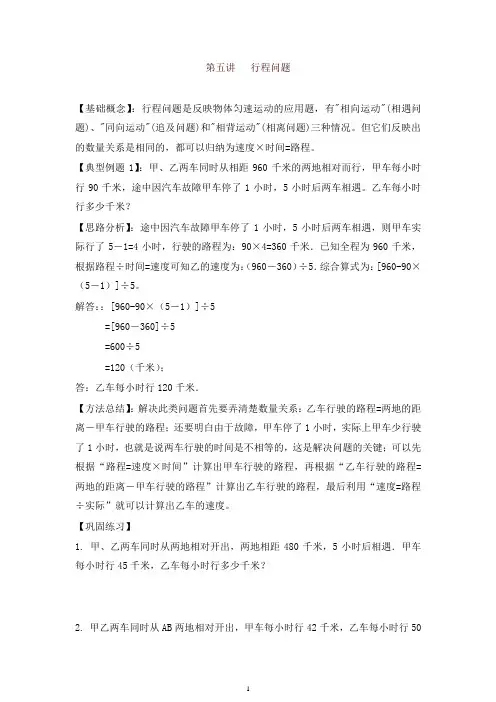 第五讲　行程问题

【基础概念】：行程问题是反映物体匀速运动的应用题，有"相向运动"(相遇问题)、"同向运动"(追及问题)和"相背运动"(相离问题)三种情况。但它们反映出的数量关系是相同的，都可以归纳为速度×时间=路程。

【典型例题 1】：甲、乙两车同时从相距 960 千米的两地相对而行，甲车每小时行 90 千米，途中因汽车故障甲车停了 1 小时，5 小时后两车相遇。乙车每小时行多少千米？

【思路分析】：途中因汽车故障甲车停了 1 小时，5 小时后两车相遇，则甲车实际行了 5－1=4 小时，行驶的路程为：90×4=360 千米．已知全程为 960 千米，根据路程÷时间=速度可知乙的速度为：(960－360)÷5．综合算式为：[960-90×(5－1)]÷5。

解答：：[960-90×(5－1)]÷5

=[960－360]÷5

=600÷5

=120(千米)；

答：乙车每小时行 120 千米．

【方法总结】：解决此类问题首先要弄清楚数量关系：乙车行驶的路程=两地的距离－甲车行驶的路程；还要明白由于故障，甲车停了 1 小时，实际上甲车少行驶了 1 小时，也就是说两车行驶的时间是不相等的，这是解决问题的关键；可以先根据"路程=速度×时间"计算出甲车行驶的路程，再根据"乙车行驶的路程=两地的距离－甲车行驶的路程"计算出乙车行驶的路程，最后利用"速度=路程÷实际"就可以计算出乙车的速度。

【巩固练习】

1. 甲、乙两车同时从两地相对开出，两地相距 480 千米，5 小时后相遇．甲车每小时行 45 千米，乙车每小时行多少千米？

2. 甲乙两车同时从 AB 两地相对开出，甲车每小时行 42 千米，乙车每小时行 50

1